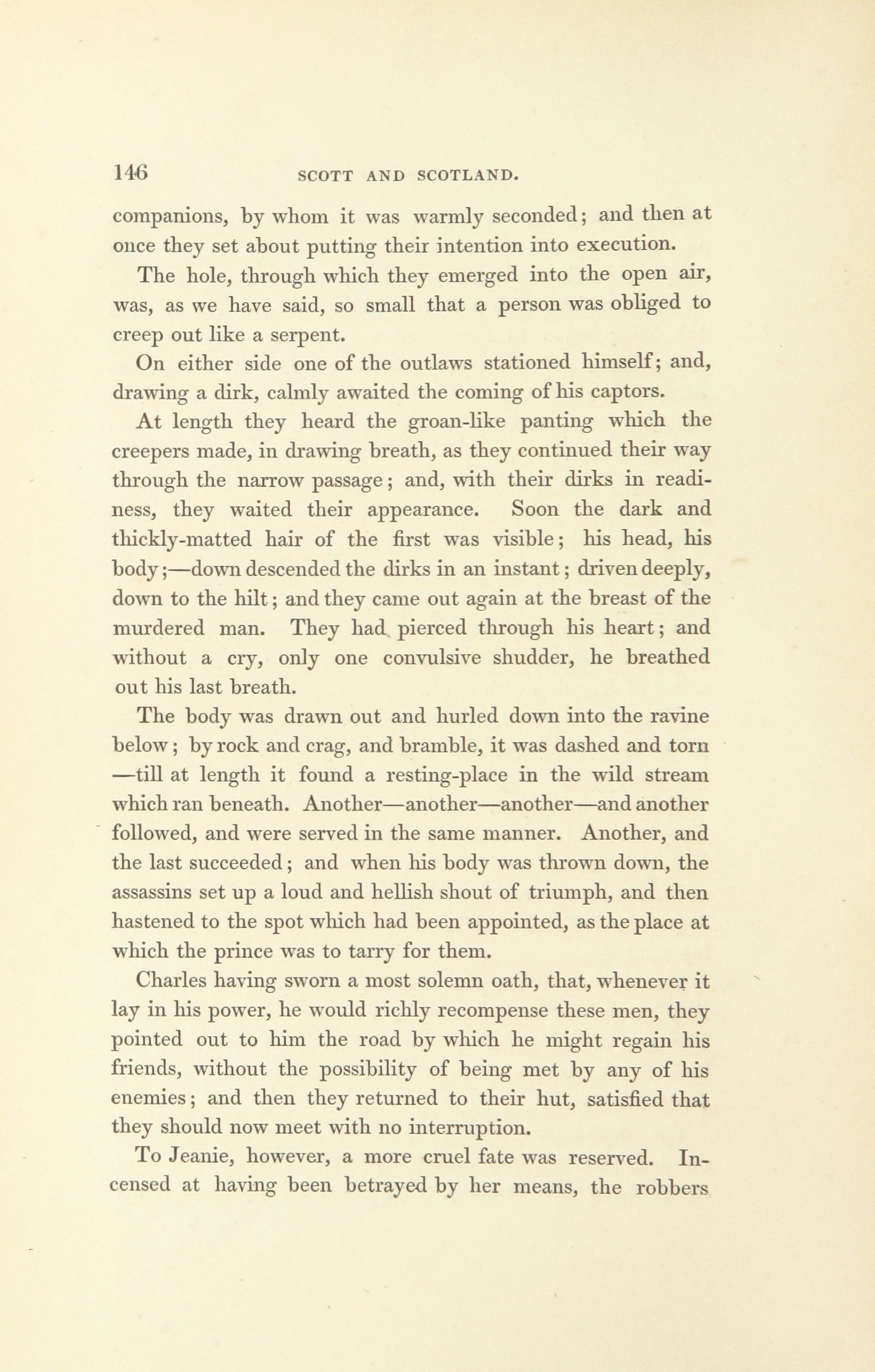 146 SCOTT AND SCOTLAND.

companions, by whom it was warmly seconded; and then at once they set about putting their intention into execution.

The hole, through which they emerged into the open air, was, as we have said, so small that a person was obliged to creep out like a serpent.

On either side one of the outlaws stationed himself; and, drawing a dirk, calmly awaited the coming of his captors.

At length they heard the groan-like panting which the creepers made, in drawing breath, as they continued their way through the narrow passage; and, with their dirks in readiness, they waited their appearance. Soon the dark and thickly-matted hair of the first was visible; his head, his body;—down descended the dirks in an instant; driven deeply, down to the hilt; and they came out again at the breast of the murdered man. They had pierced through his heart; and without a cry, only one convulsive shudder, he breathed out his last breath.

The body was drawn out and hurled down into the ravine below; by rock and crag, and bramble, it was dashed and torn —till at length it found a resting-place in the wild stream which ran beneath. Another—another—another—and another followed, and were served in the same manner. Another, and the last succeeded; and when his body was thrown down, the assassins set up a loud and hellish shout of triumph, and then hastened to the spot which had been appointed, as the place at which the prince was to tarry for them.

Charles having sworn a most solemn oath, that, whenever it lay in his power, he would richly recompense these men, they pointed out to him the road by which he might regain his friends, without the possibility of being met by any of his enemies; and then they returned to their hut, satisfied that they should now meet with no interruption.

To Jeanie, however, a more cruel fate was reserved. Incensed at having been betrayed by her means, the robbers